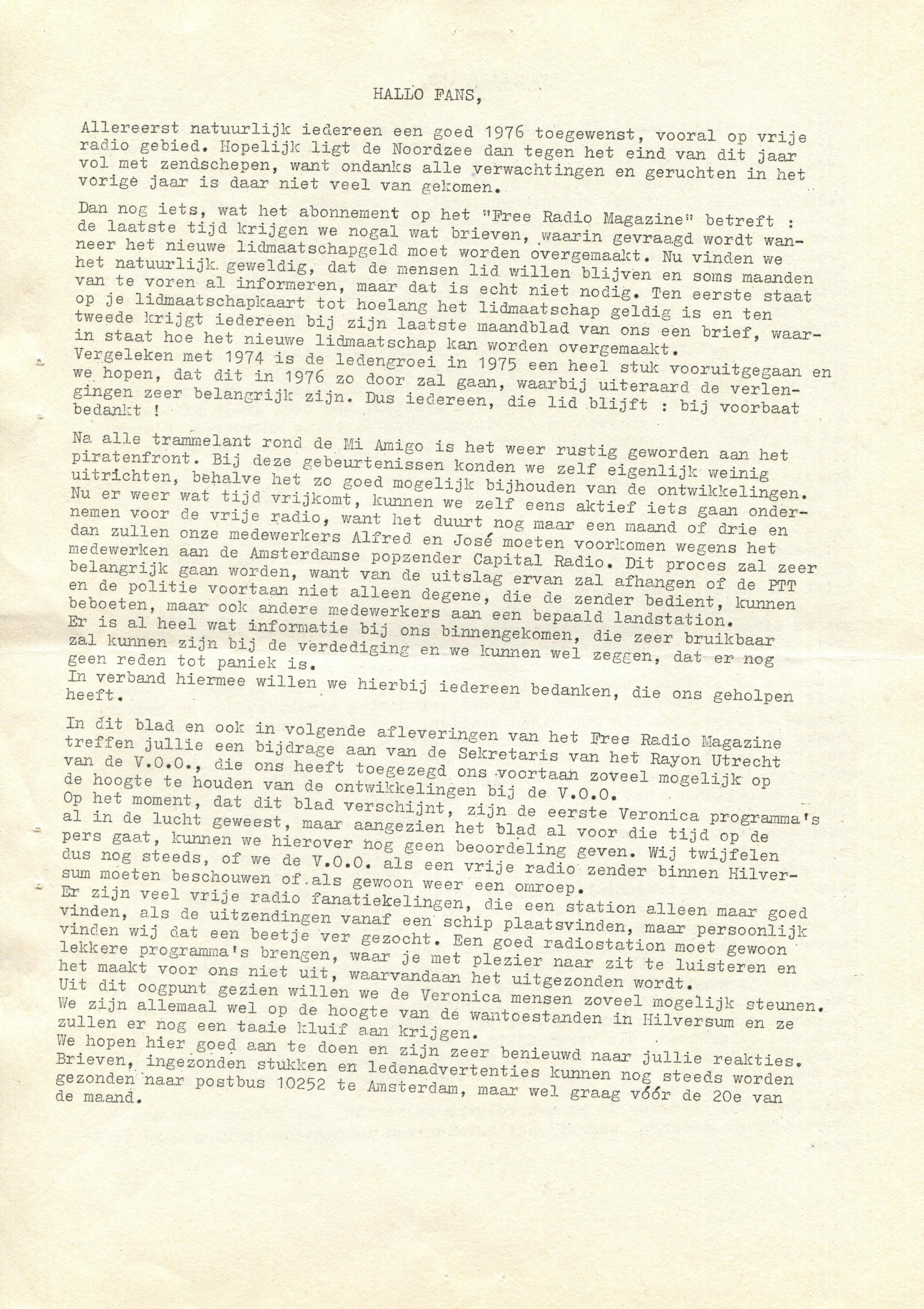 HALLO FANS,

Allereerst natuurlijk iedereen een goed 1976 toegewenst, vooral op vrije radio gebied. Hopelijk ligt de Noordzee dan tegen het eind van dit jaar vol met zendschepen, want ondanks alle verwachtingen en geruchten in het vorige jaar is daar niet veel van gekomen.

Dan nog iets, wat het abonnement op het "Free Radio Magazine" betreft : de laatste tijd krijgen we nogal wat brieven, waarin gevraagd wordt wanneer het nieuwe lidmaatschapgeld moet worden overgemaakt. Nu vinden we het natuurlijk geweldig, dat de mensen lid willen blijven en soms maanden van te voren al informeren, maar dat is echt niet nodig. Ten eerste staat op je lidmaatschapkaart tot hoelang het lidmaatschap geldig is en ten tweede krijgt iedereen bij zijn laatste maandblad van ons een brief, waarin staat hoe het nieuwe lidmaatschap kan worden overgemaakt.
Vergeleken met 1974 is de ledengroei in 1975 een heel stuk vooruitgegaan en we hopen, dat dit in 1976 zo door zal gaan, waarbij uiteraard de verlengingen zeer belangrijk zijn. Dus iedereen, die lid blijft : bij voorbaat bedankt !

Na alle trammelant rond de Mi Amigo is het weer rustig geworden aan het piratenfront. Bij deze gebeurtenissen konden we zelf eigenlijk weinig uitrichten, behalve het zo goed mogelijk bijhouden van de ontwikkelingen. Nu er weer wat tijd vrijkomt, kunnen we zelf eens aktief iets gaan ondernemen voor de vrije radio, want het duurt nog maar een maand of drie en dan zullen onze medewerkers Alfred en José moeten voorkomen wegens het medewerken aan de Amsterdamse popzender Capital Radio. Dit proces zal zeer belangrijk gaan worden, want van de uitslag ervan zal afhangen of de PTT en de politie voortaan niet alleen degene, die de zender bedient, kunnen beboeten, maar ook andere medewerkers aan een bepaald landstation.
Er is al heel wat informatie bij ons binnengekomen, die zeer bruikbaar zal kunnen zijn bij de verdediging en we kunnen wel zeggen, dat er nog geen reden tot paniek is.
In verband hiermee willen we hierbij iedereen bedanken, die ons geholpen heeft.

In dit blad en ook in volgende afleveringen van het Free Radio Magazine treffen jullie een bijdrage aan van de Sekretaris van het Rayon Utrecht van de V.O.O., die ons heeft toegezegd ons voortaan zoveel mogelijk op de hoogte te houden van de ontwikkelingen bij de V.O.O.
Op het moment, dat dit blad verschijnt, zijn de eerste Veronica programma's al in de lucht geweest, maar aangezien het blad al voor die tijd op de pers gaat, kunnen we hierover nog geen beoordeling geven. Wij twijfelen dus nog steeds, of we de V.O.O. als een vrije radio zender binnen Hilversum moeten beschouwen of als gewoon weer een omroep.
Er zijn veel vrije radio fanatiekelingen, die een station alleen maar goed vinden, als de uitzendingen vanaf een schip plaatsvinden, maar persoonlijk vinden wij dat een beetje ver gezocht. Een goed radiostation moet gewoon lekkere programma's brengen, waar je met plezier naar zit te luisteren en het maakt voor ons niet uit, waarvandaan het uitgezonden wordt.
Uit dit oogpunt gezien willen we de Veronica mensen zoveel mogelijk steunen. We zijn allemaal wel op de hoogte van de wantoestanden in Hilversum en ze zullen er nog een taaie kluif aan krijgen.
We hopen hier goed aan te doen en zijn zeer benieuwd naar jullie reakties. Brieven, ingezonden stukken en ledenadvertenties kunnen nog steeds worden gezonden naar postbus 10252 te Amsterdam, maar wel graag vóór de 20e van de maand.